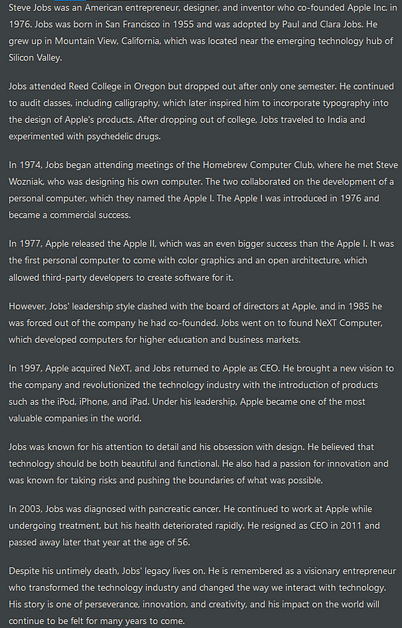 Steve Jobs was an American entrepreneur, designer, and inventor who co-founded Apple Inc. in 1976. Jobs was born in San Francisco in 1955 and was adopted by Paul and Clara Jobs. He grew up in Mountain View, California, which was located near the emerging technology hub of Silicon Valley.

Jobs attended Reed College in Oregon but dropped out after only one semester. He continued to audit classes, including calligraphy, which later inspired him to incorporate typography into the design of Apple's products. After dropping out of college, Jobs traveled to India and experimented with psychedelic drugs.

In 1974, Jobs began attending meetings of the Homebrew Computer Club, where he met Steve Wozniak, who was designing his own computer. The two collaborated on the development of a personal computer, which they named the Apple I. The Apple I was introduced in 1976 and became a commercial success.

In 1977, Apple released the Apple II, which was an even bigger success than the Apple I. It was the first personal computer to come with color graphics and an open architecture, which allowed third-party developers to create software for it.

However, Jobs' leadership style clashed with the board of directors at Apple, and in 1985 he was forced out of the company he had co-founded. Jobs went on to found NeXT Computer, which developed computers for higher education and business markets.

In 1997, Apple acquired NeXT, and Jobs returned to Apple as CEO. He brought a new vision to the company and revolutionized the technology industry with the introduction of products such as the iPod, iPhone, and iPad. Under his leadership, Apple became one of the most valuable companies in the world.

Jobs was known for his attention to detail and his obsession with design. He believed that technology should be both beautiful and functional. He also had a passion for innovation and was known for taking risks and pushing the boundaries of what was possible.

In 2003, Jobs was diagnosed with pancreatic cancer. He continued to work at Apple while undergoing treatment, but his health deteriorated rapidly. He resigned as CEO in 2011 and passed away later that year at the age of 56.

Despite his untimely death, Jobs' legacy lives on. He is remembered as a visionary entrepreneur who transformed the technology industry and changed the way we interact with technology. His story is one of perseverance, innovation, and creativity, and his impact on the world will continue to be felt for many years to come.